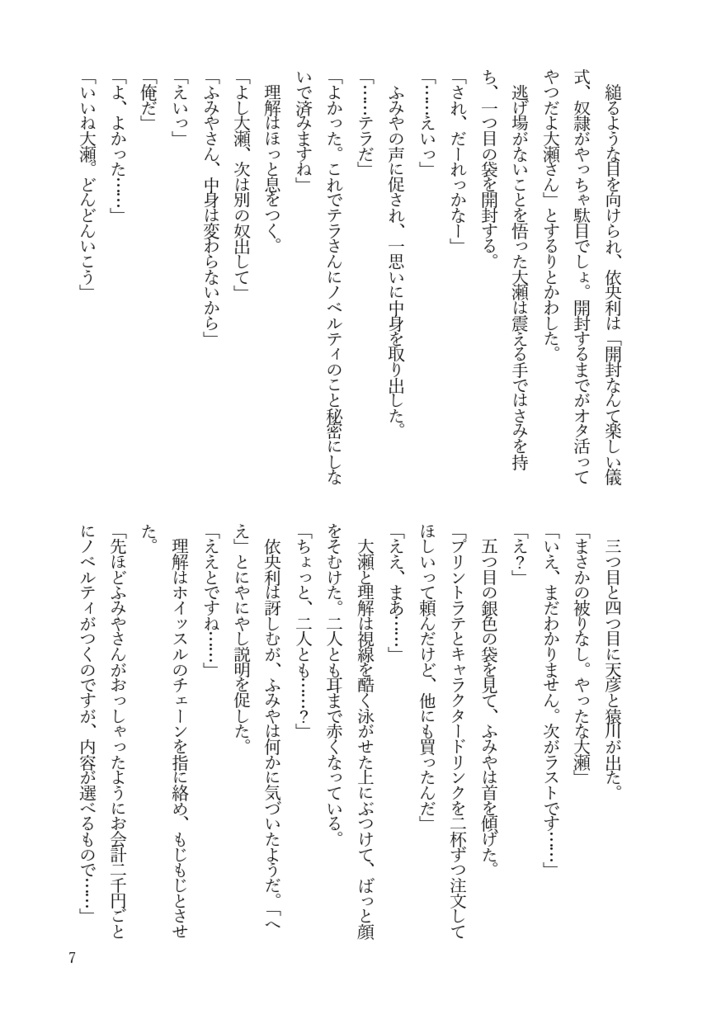 縋るような目を向けられ、依央利は「開封なんて楽しい儀式、奴隷がやっちゃ駄目でしょ。開封するまでがオタ活ってやつだよ大瀬さん」とするりとかわした。

逃げ場がないことを悟った大瀬は震える手ではさみを持ち、一つ目の袋を開封する。

「され、だーれっかなー」

「……えいっ」

ふみやの声に促され、一思いに中身を取り出した。

「……テラだ」

「よかった。これでテラさんにノベルティのこと秘密にしないで済みますね」

理解はほっと息をつく。

「よし大瀬、次は別の奴出して」

「ふみやさん、中身は変わらないから」

「えいっ」

「俺だ」

「よ、よかった……」

「いいね大瀬。どんどんいこう」

三つ目と四つ目に天彦と猿川が出た。

「まさかの被りなし。やったな大瀬」

「いえ、まだわかりません。次がラストです……」

「え?」

五つ目の銀色の袋を見て、ふみやは首を傾げた。

「プリントラテとキャラクタードリンクを二杯ずつ注文してほしいって頼んだけど、他にも買ったんだ」

「ええ、まあ……」

大瀬と理解は視線を酷く泳がせた上にぶつけて、ばっと顔をそむけた。二人とも耳まで赤くなっている。

「ちょっと、二人とも……?」

依央利は訝しむが、ふみやは何かに気づいたようだ。「へえ」とにやにやし説明を促した。

「ええとですね……」

理解はホイッスルのチェーンを指に絡め、もじもじとさせた。

「先ほどふみやさんがおっしゃったようにお会計二千円ごとにノベルティがつくのですが、内容が選べるもので……」

7